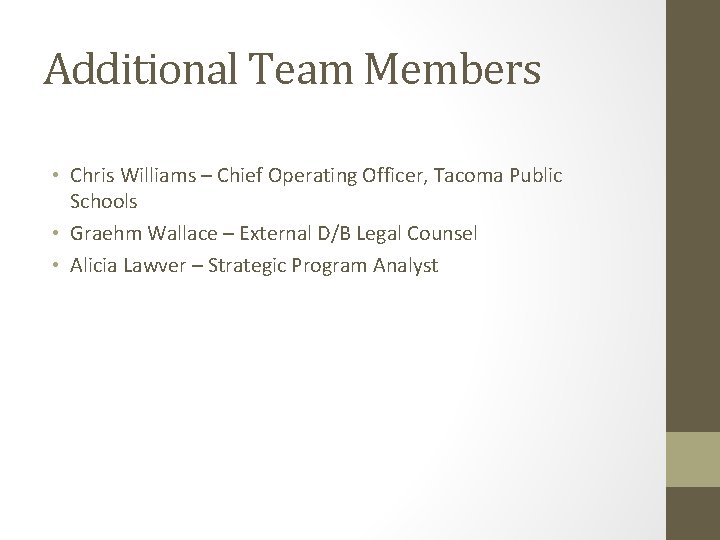 Additional Team Members

• Chris Williams – Chief Operating Officer, Tacoma Public Schools
• Graehm Wallace – External D/B Legal Counsel
• Alicia Lawver – Strategic Program Analyst